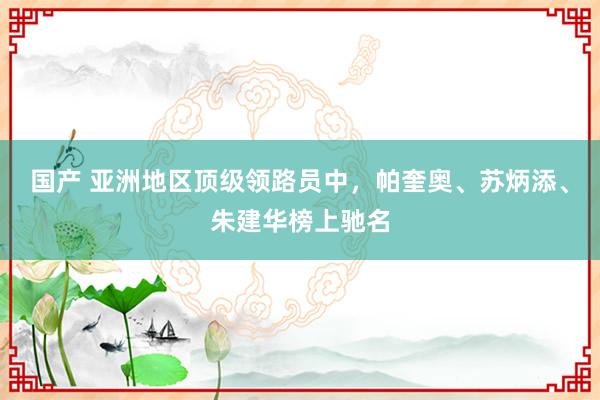 国产 亚洲地区顶级领路员中，帕奎奥、苏炳添、朱建华榜上驰名